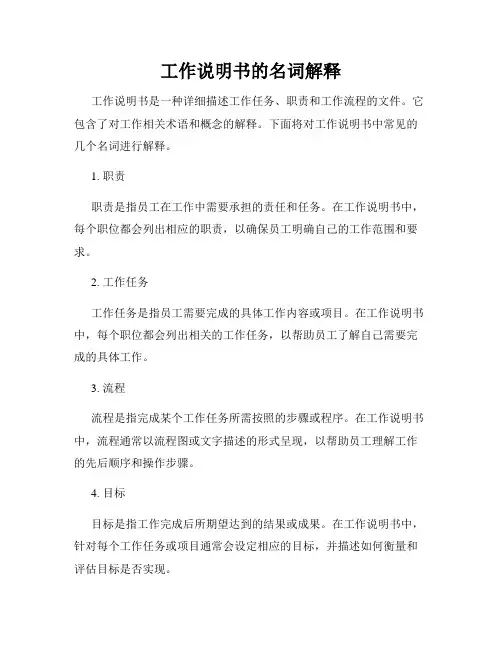 工作说明书的名词解释

工作说明书是一种详细描述工作任务、职责和工作流程的文件。它包含了对工作相关术语和概念的解释。下面将对工作说明书中常见的几个名词进行解释。

1. 职责

职责是指员工在工作中需要承担的责任和任务。在工作说明书中，每个职位都会列出相应的职责，以确保员工明确自己的工作范围和要求。

2. 工作任务

工作任务是指员工需要完成的具体工作内容或项目。在工作说明书中，每个职位都会列出相关的工作任务，以帮助员工了解自己需要完成的具体工作。

3. 流程

流程是指完成某个工作任务所需按照的步骤或程序。在工作说明书中，流程通常以流程图或文字描述的形式呈现，以帮助员工理解工作的先后顺序和操作步骤。

4. 目标

目标是指工作完成后所期望达到的结果或成果。在工作说明书中，针对每个工作任务或项目通常会设定相应的目标，并描述如何衡量和评估目标是否实现。